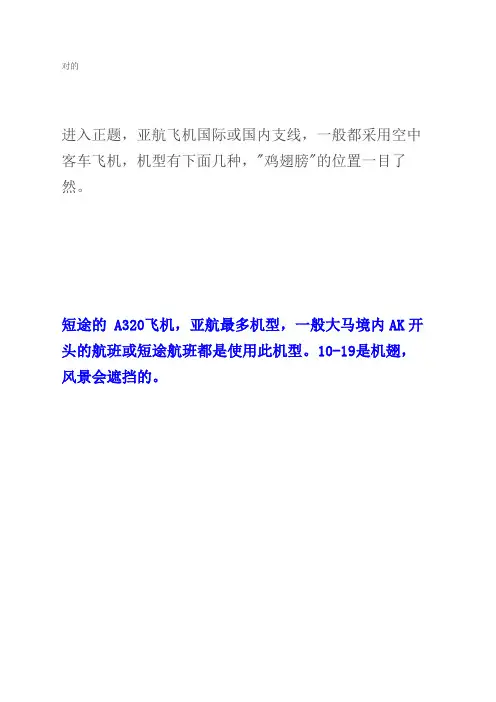 对的

进入正题，亚航飞机国际或国内支线，一般都采用空中客车飞机，机型有下面几种，“鸡翅膀”的位置一目了然。

短途的A320飞机，亚航最多机型，一般大马境内AK开头的航班或短途航班都是使用此机型。10-19是机翅，风景会遮挡的。